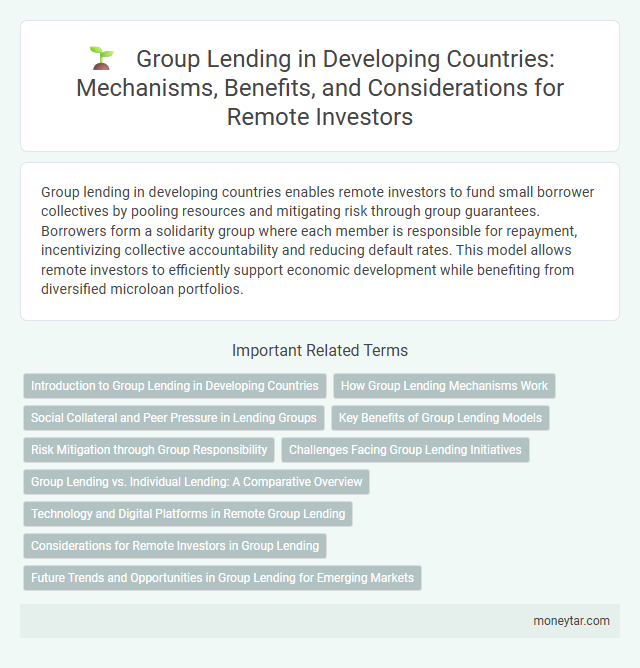 Group Lending in Developing Countries: Mechanisms, Benefits, and Considerations for Remote Investors

Group lending in developing countries enables remote investors to fund small borrower collectives by pooling resources and mitigating risk through group guarantees. Borrowers form a solidarity group where each member is responsible for repayment, incentivizing collective accountability and reducing default rates. This model allows remote investors to efficiently support economic development while benefiting from diversified microloan portfolios.

Important Related Terms

Introduction to Group Lending in Developing Countries

How Group Lending Mechanisms Work

Social Collateral and Peer Pressure in Lending Groups

Key Benefits of Group Lending Models

Risk Mitigation through Group Responsibility

Challenges Facing Group Lending Initiatives

Group Lending vs. Individual Lending: A Comparative Overview

Technology and Digital Platforms in Remote Group Lending

Considerations for Remote Investors in Group Lending

Future Trends and Opportunities in Group Lending for Emerging Markets

moneytar.com